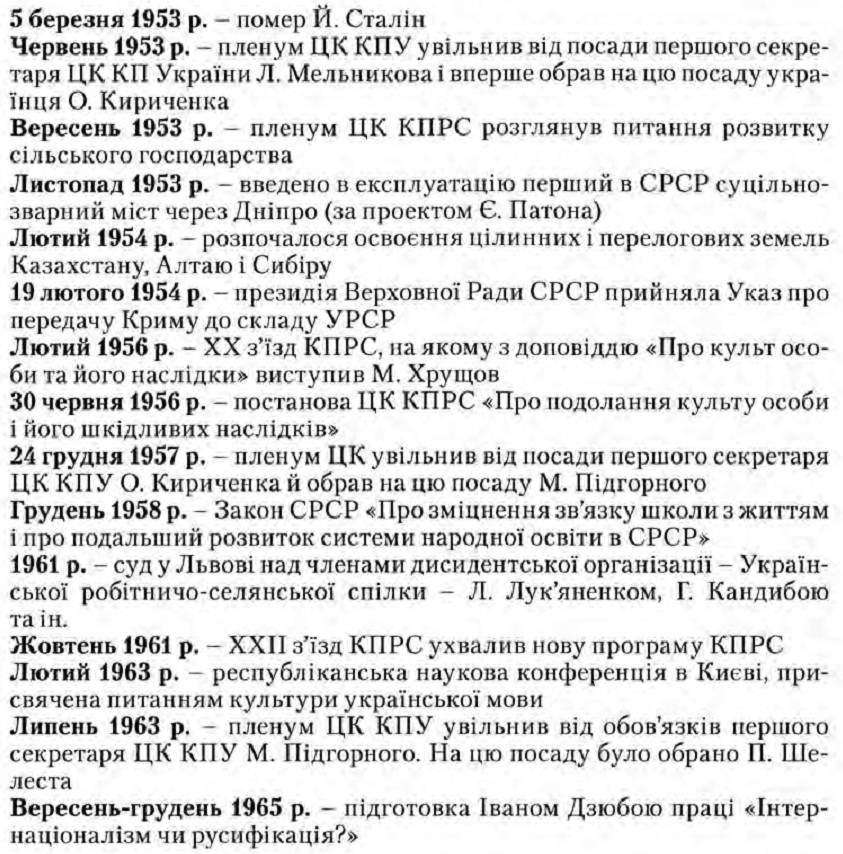 5 березня 1953 р. – помер Й. Сталін
Червень 1953 р. – пленум ЦК КПУ увільнив від посади першого секретаря ЦК КП України Л. Мельникова і вперше обрав на цю посаду українця О. Кириченка
Вересень 1953 р. – пленум ЦК КПРС розглянув питання розвитку сільського господарства
Листопад 1953 р. – введено в експлуатацію перший в СРСР суцільнозварний міст через Дніпро (за проектом Є. Патона)
Лютий 1954 р. – розпочалося освоєння цілинних і перелогових земель Казахстану, Алтаю і Сибіру
19 лютого 1954 р. – президія Верховної Ради СРСР прийняла Указ про передачу Криму до складу УРСР
Лютий 1956 р. – XX з'їзд КПРС, на якому з доповіддю «Про культ особи та його наслідки» виступив М. Хрущов
30 червня 1956 р. – постанова ЦК КПРС «Про подолання культу особи і його шкідливих наслідків»
24 грудня 1957 р. – пленум ЦК увільнив від посади першого секретаря ЦК КПУ О. Кириченка й обрав на цю посаду М. Підгорного
Грудень 1958 р. – Закон СРСР «Про зміцнення зв'язку школи з життям і про подальший розвиток системи народної освіти в СРСР»
1961 р. – суд у Львові над членами дисидентської організації – Української робітничо-селянської спілки – Л. Лук'яненком, Г. Кандибою та ін.
Жовтень 1961 р. – XXII з'їзд КПРС ухвалив нову програму КПРС
Лютий 1963 р. – республіканська наукова конференція в Києві, присвячена питанням культури української мови
Липень 1963 р. – пленум ЦК КПУ увільнив від обов'язків першого секретаря ЦК КПУ М. Підгорного. На цю посаду було обрано П. Шелеста
Вересень-грудень 1965 р. – підготовка Іваном Дзюбою праці «Інтернаціоналізм чи русифікація?»